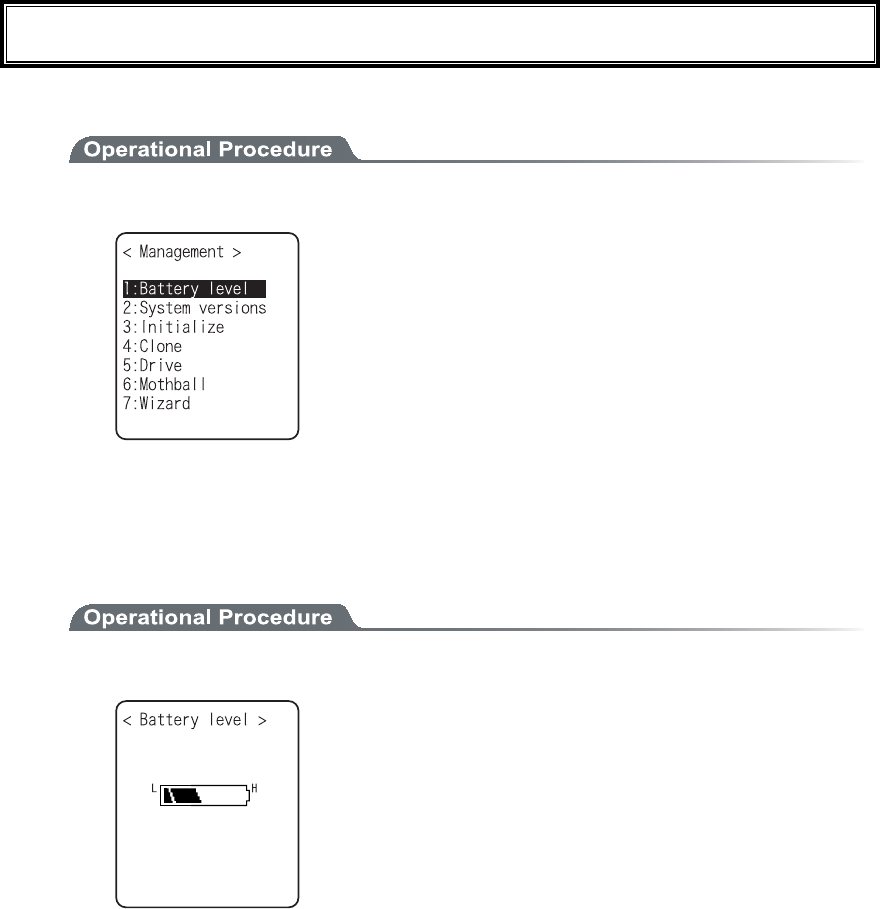 Operational Procedure

< Management >

1:Battery level
2:System versions
3:Initialize
4:Clone
5:Drive
6:Mothball
7:Wizard

Operational Procedure

< Battery level >

L H